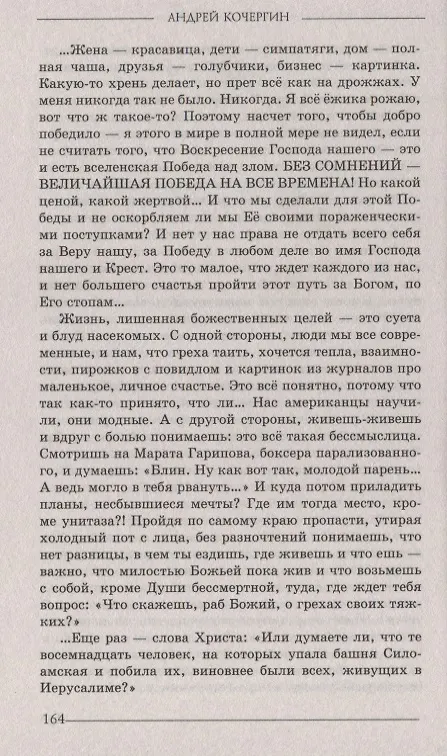 АНДРЕЙ КОЧЕРГИН

...Жена — красавица, дети — симпатяги, дом — полная чаша, друзья — голубчики, бизнес — картинка. Какую-то хрень делает, но прет всё как на дрожжах. У меня никогда так не было. Никогда. Я всё ёжика рожаю, вот что ж такое-то? Поэтому насчет того, чтобы добро победило — я этого в мире в полной мере не видел, если не считать того, что Воскресение Господа нашего — это и есть вселенская Победа над злом. БЕЗ СОМНЕНИЙ — ВЕЛИЧАЙШАЯ ПОБЕДА НА ВСЕ ВРЕМЕНА! Но какой ценой, какой жертвой... И что мы сделали для этой Победы и не оскорбляем ли мы Её своими пораженческими поступками? И нет у нас права не отдать всего себя за Веру нашу, за Победу в любом деле во имя Господа нашего и Крест. Это то малое, что ждет каждого из нас, и нет большего счастья пройти этот путь за Богом, по Его стопам...

Жизнь, лишенная божественных целей — это суета и блуд насекомых. С одной стороны, люди мы все современные, и нам, что греха таить, хочется тепла, взаимности, пирожков с повидлом и картинок из журналов про маленькое, личное счастье. Это всё понятно, потому что так как-то принято, что ли... Нас американцы научили, они модные. А с другой стороны, живешь-живешь и вдруг с болью понимаешь: это всё такая бессмыслица. Смотришь на Марата Гарипова, боксера парализованного, и думаешь: «Блин. Ну как вот так, молодой парень... А ведь могло в тебя рвануть...» И куда потом приладить планы, несбывшиеся мечты? Где им тогда место, кроме унитаза?! Пройдя по самому краю пропасти, утирая холодный пот с лица, без разночтений понимаешь, что нет разницы, в чем ты ездишь, где живешь и что ешь — важно, что милостью Божьей пока жив и что возьмешь с собой, кроме Души бессмертной, туда, где ждет тебя вопрос: «Что скажешь, раб Божий, о грехах своих тяжких?»

...Еще раз — слова Христа: «Или думаете ли, что те восемнадцать человек, на которых упала башня Силоамская и побила их, виновнее были всех, живущих в Иерусалиме?»

164